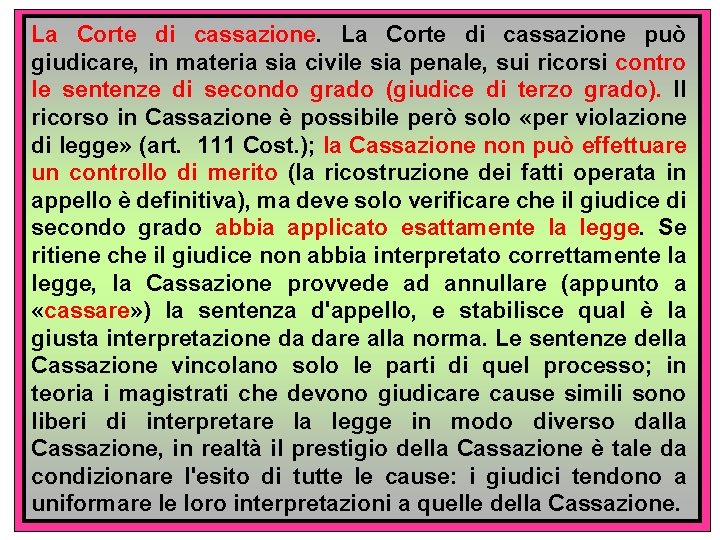 La Corte di cassazione. La Corte di cassazione può giudicare, in materia sia civile sia penale, sui ricorsi contro le sentenze di secondo grado (giudice di terzo grado). Il ricorso in Cassazione è possibile però solo «per violazione di legge» (art. 111 Cost.); la Cassazione non può effettuare un controllo di merito (la ricostruzione dei fatti operata in appello è definitiva), ma deve solo verificare che il giudice di secondo grado abbia applicato esattamente la legge. Se ritiene che il giudice non abbia interpretato correttamente la legge, la Cassazione provvede ad annullare (appunto a «cassare») la sentenza d'appello, e stabilisce qual è la giusta interpretazione da dare alla norma. Le sentenze della Cassazione vincolano solo le parti di quel processo; in teoria i magistrati che devono giudicare cause simili sono liberi di interpretare la legge in modo diverso dalla Cassazione, in realtà il prestigio della Cassazione è tale da condizionare l'esito di tutte le cause: i giudici tendono a uniformare le loro interpretazioni a quelle della Cassazione.